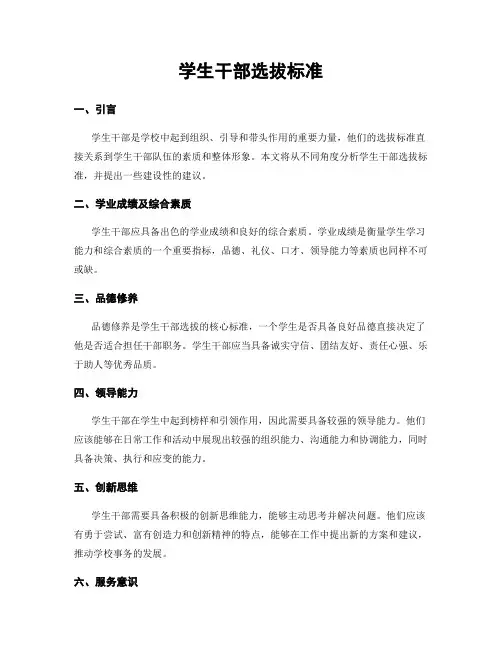 学生干部选拔标准

一、引言

学生干部是学校中起到组织、引导和带头作用的重要力量，他们的选拔标准直接关系到学生干部队伍的素质和整体形象。本文将从不同角度分析学生干部选拔标准，并提出一些建设性的建议。

二、学业成绩及综合素质

学生干部应具备出色的学业成绩和良好的综合素质。学业成绩是衡量学生学习能力和综合素质的一个重要指标，品德、礼仪、口才、领导能力等素质也同样不可或缺。

三、品德修养

品德修养是学生干部选拔的核心标准，一个学生是否具备良好品德直接决定了他是否适合担任干部职务。学生干部应当具备诚实守信、团结友好、责任心强、乐于助人等优秀品质。

四、领导能力

学生干部在学生中起到榜样和引领作用，因此需要具备较强的领导能力。他们应该能够在日常工作和活动中展现出较强的组织能力、沟通能力和协调能力，同时具备决策、执行和应变的能力。

五、创新思维

学生干部需要具备积极的创新思维能力，能够主动思考并解决问题。他们应该有勇于尝试、富有创造力和创新精神的特点，能够在工作中提出新的方案和建议，推动学校事务的发展。

六、服务意识